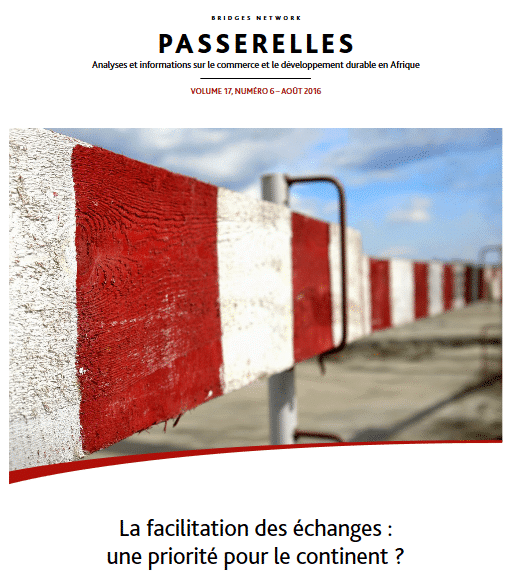 BRIDGES NETWORK

PASSERELLES

Analyses et informations sur le commerce et le développement durable en Afrique

VOLUME 17, NUMÉRO 6 – AOÛT 2016

La facilitation des échanges :
une priorité pour le continent ?